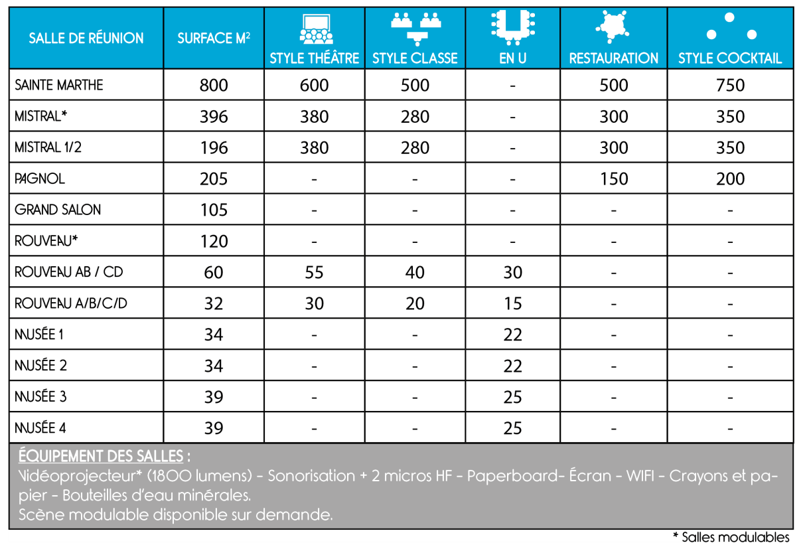 | SALLE DE RÉUNION | SURFACE M² | STYLE THÉÂTRE | STYLE CLASSE | EN U | RESTAURATION | STYLE COCKTAIL |
|---|---|---|---|---|---|---|
| SAINTE MARTHE | 800 | 600 | 500 | - | 500 | 750 |
| MISTRAL* | 396 | 380 | 280 | - | 300 | 350 |
| MISTRAL 1/2 | 196 | 380 | 280 | - | 300 | 350 |
| PAGNOL | 205 | - | - | - | 150 | 200 |
| GRAND SALON | 105 | - | - | - | - | - |
| ROUVEAU* | 120 | - | - | - | - | - |
| ROUVEAU AB / CD | 60 | 55 | 40 | 30 | - | - |
| ROUVEAU A/B/C/D | 32 | 30 | 20 | 15 | - | - |
| MUSÉE 1 | 34 | - | - | 22 | - | - |
| MUSÉE 2 | 34 | - | - | 22 | - | - |
| MUSÉE 3 | 39 | - | - | 25 | - | - |
| MUSÉE 4 | 39 | - | - | 25 | - | - |

ÉQUIPEMENT DES SALLES :
Vidéoprojecteur* (1800 lumens) - Sonorisation + 2 micros HF - Paperboard- Écran - WIFI - Crayons et papier - Bouteilles d'eau minérales.
Scène modulable disponible sur demande.

* Salles modulables